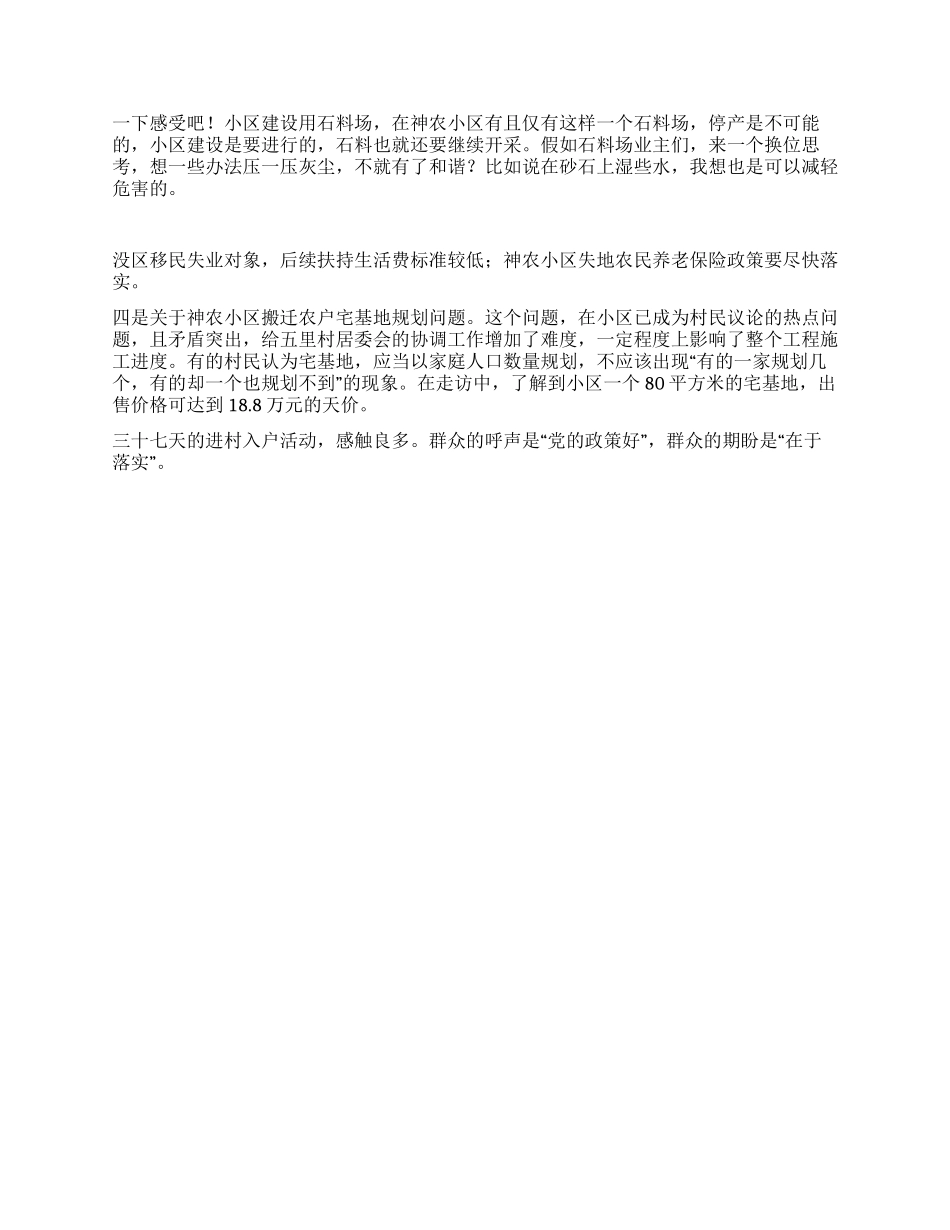 一下感受吧！小区建设用石料场，在神农小区有且仅有这样一个石料场，停产是不可能的，小区建设是要进行的，石料也就还要继续开采。假如石料场业主们，来一个换位思考，想一些办法压一压灰尘，不就有了和谐？比如说在砂石上湿些水，我想也是可以减轻危害的。

没区移民失业对象，后续扶持生活费标准较低；神农小区失地农民养老保险政策要尽快落实。

四是关于神农小区搬迁农户宅基地规划问题。这个问题，在小区已成为村民议论的热点问题，且矛盾突出，给五里村居委会的协调工作增加了难度，一定程度上影响了整个工程施工进度。有的村民认为宅基地，应当以家庭人口数量规划，不应该出现“有的一家规划几个，有的却一个也规划不到”的现象。在走访中，了解到小区一个 80 平方米的宅基地，出售价格可达到 18.8 万元的天价。

三十七天的进村入户活动，感触良多。群众的呼声是“党的政策好”，群众的期盼是“在于落实”。